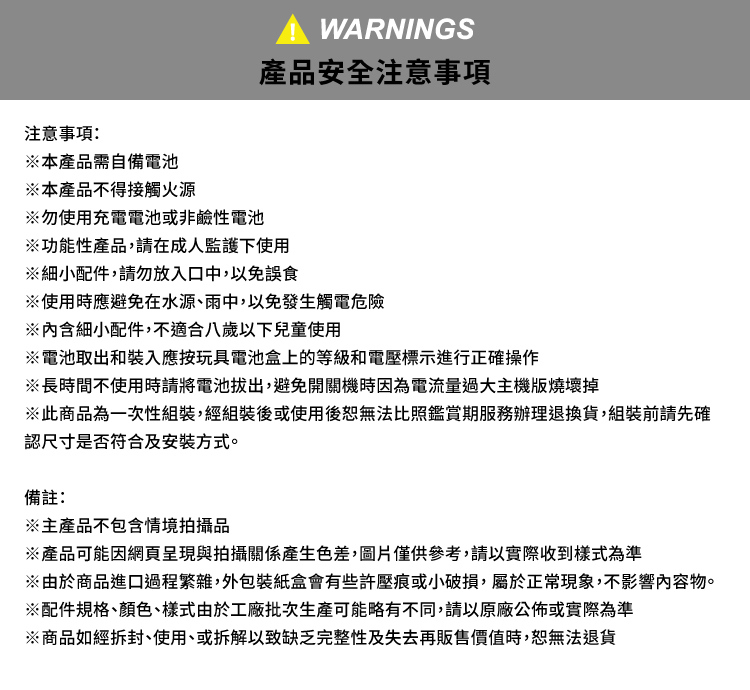 WARNINGS
產品安全注意事項

注意事項:
※本產品需自備電池
※本產品不得接觸火源
※勿使用充電電池或非鹼性電池
※功能性產品,請在成人監護下使用
※細小配件,請勿放入口中,以免誤食
※使用時應避免在水源、雨中,以免發生觸電危險
※內含細小配件,不適合八歲以下兒童使用
※電池取出和裝入應按玩具電池盒上的等級和電壓標示進行正確操作
※長時間不使用時請將電池拔出,避免開關機時因為電流量過大主機版燒壞掉
※此商品為一次性組裝,經組裝後或使用後恕無法比照鑑賞期服務辦理退換貨,組裝前請先確認尺寸是否符合及安裝方式。

備註:
※主產品不包含情境拍攝品
※產品可能因網頁呈現與拍攝關係產生色差,圖片僅供參考,請以實際收到樣式為準
※由於商品進口過程繁雜,外包裝紙盒會有些許壓痕或小破損,屬於正常現象,不影響內容物。
※配件規格、顏色、樣式由於工廠批次生產可能略有不同,請以原廠公佈或實際為準
※商品如經拆封、使用、或拆解以致缺乏完整性及失去再販售價值時,恕無法退貨